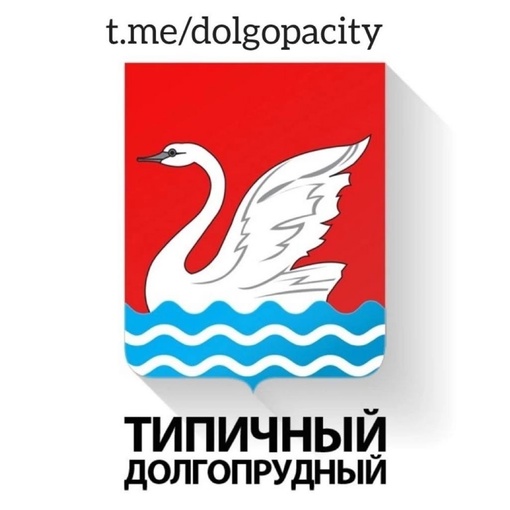 t.me/dolgopacity

ТИПИЧНЫЙ
ДОЛГОПРУДНЫЙ